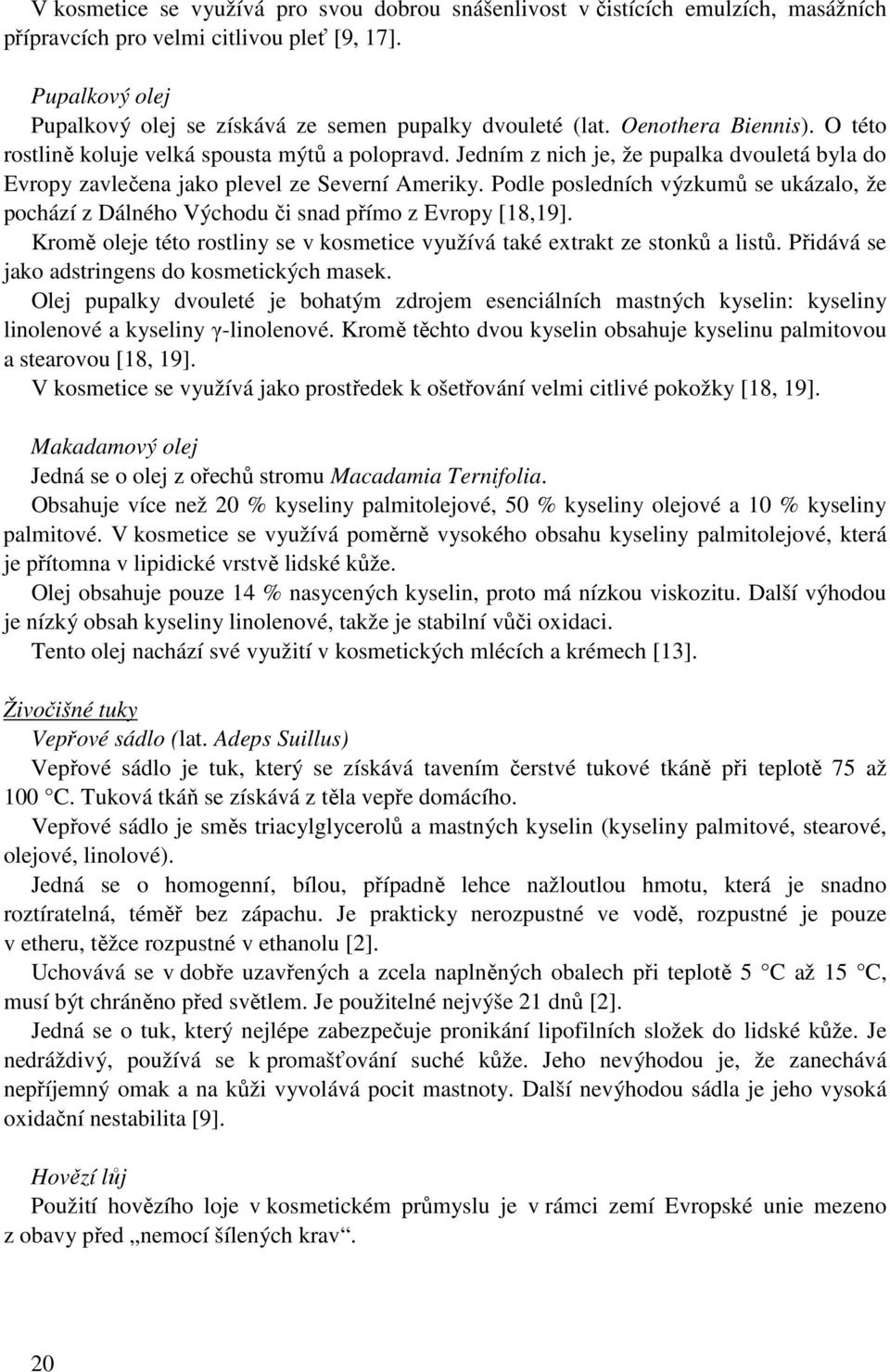 V kosmetice se využívá pro svou dobrou snášenlivost v čistících emulzích, masážních přípravcích pro velmi citlivou pleť [9, 17].

Pupalkový olej
Pupalkový olej se získává ze semen pupalky dvouleté (lat. Oenothera Biennis). O této rostlině koluje velká spousta mýtů a polopravd. Jedním z nich je, že pupalka dvouletá byla do Evropy zavlečena jako plevel ze Severní Ameriky. Podle posledních výzkumů se ukázalo, že pochází z Dálného Východu či snad přímo z Evropy [18,19].
Kromě oleje této rostliny se v kosmetice využívá také extrakt ze stonků a listů. Přidává se jako adstringens do kosmetických masek.
Olej pupalky dvouleté je bohatým zdrojem esenciálních mastných kyselin: kyseliny linolenové a kyseliny γ-linolenové. Kromě těchto dvou kyselin obsahuje kyselinu palmitovou a stearovou [18, 19].
V kosmetice se využívá jako prostředek k ošetřování velmi citlivé pokožky [18, 19].

Makadamový olej
Jedná se o olej z ořechů stromu Macadamia Ternifolia.
Obsahuje více než 20 % kyseliny palmitolejové, 50 % kyseliny olejové a 10 % kyseliny palmitové. V kosmetice se využívá poměrně vysokého obsahu kyseliny palmitolejové, která je přítomna v lipidické vrstvě lidské kůže.
Olej obsahuje pouze 14 % nasycených kyselin, proto má nízkou viskozitu. Další výhodou je nízký obsah kyseliny linolenové, takže je stabilní vůči oxidaci.
Tento olej nachází své využití v kosmetických mlécích a krémech [13].

Živočišné tuky
Vepřové sádlo (lat. Adeps Suillus)
Vepřové sádlo je tuk, který se získává tavením čerstvé tukové tkáně při teplotě 75 až 100 °C. Tuková tkáň se získává z těla vepře domácího.
Vepřové sádlo je směs triacylglycerolů a mastných kyselin (kyseliny palmitové, stearové, olejové, linolové).
Jedná se o homogenní, bílou, případně lehce nažloutlou hmotu, která je snadno roztíratelná, téměř bez zápachu. Je prakticky nerozpustné ve vodě, rozpustné je pouze v etheru, těžce rozpustné v ethanolu [2].
Uchovává se v dobře uzavřených a zcela naplněných obalech při teplotě 5 °C až 15 °C, musí být chráněno před světlem. Je použitelné nejvýše 21 dnů [2].
Jedná se o tuk, který nejlépe zabezpečuje pronikání lipofilních složek do lidské kůže. Je nedráždivý, používá se k promašťování suché kůže. Jeho nevýhodou je, že zanechává nepříjemný omak a na kůži vyvolává pocit mastnoty. Další nevýhodou sádla je jeho vysoká oxidační nestabilita [9].

Hovězí lůj
Použití hovězího loje v kosmetickém průmyslu je v rámci zemí Evropské unie mezeno z obavy před „nemocí šílených krav“.

20